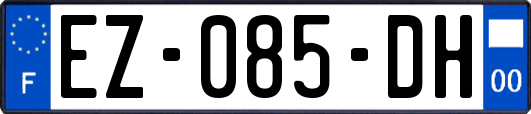 F

EZ-085-DH

00